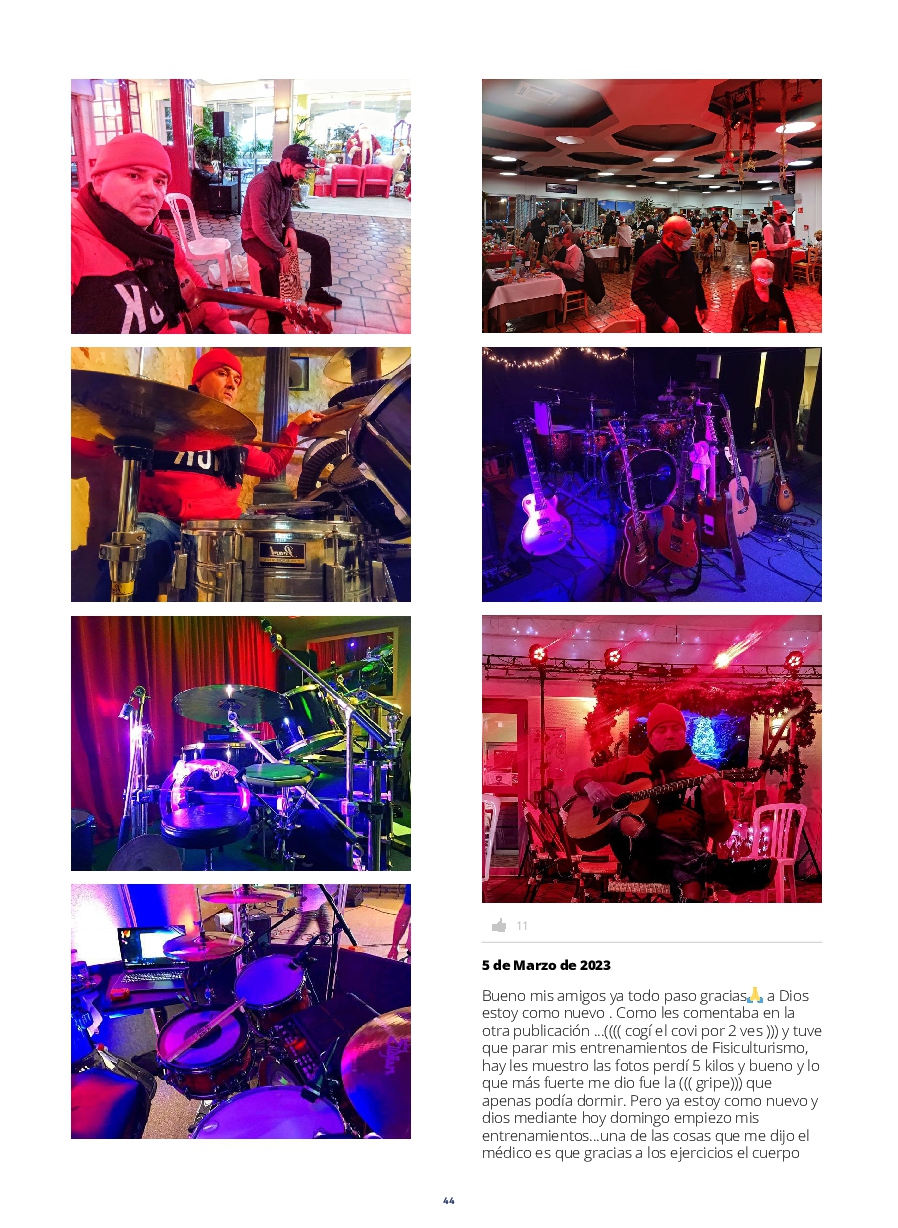 11

**5 de Marzo de 2023**

Bueno mis amigos ya todo paso gracias🙏 a Dios estoy como nuevo . Como les comentaba en la otra publicación ...(((( cogí el covi por 2 ves ))) y tuve que parar mis entrenamientos de Fisiculturismo, hay les muestro las fotos perdí 5 kilos y bueno y lo que más fuerte me dio fue la ((( gripe))) que apenas podía dormir. Pero ya estoy como nuevo y dios mediante hoy domingo empiezo mis entrenamientos...una de las cosas que me dijo el médico es que gracias a los ejercicios el cuerpo

44